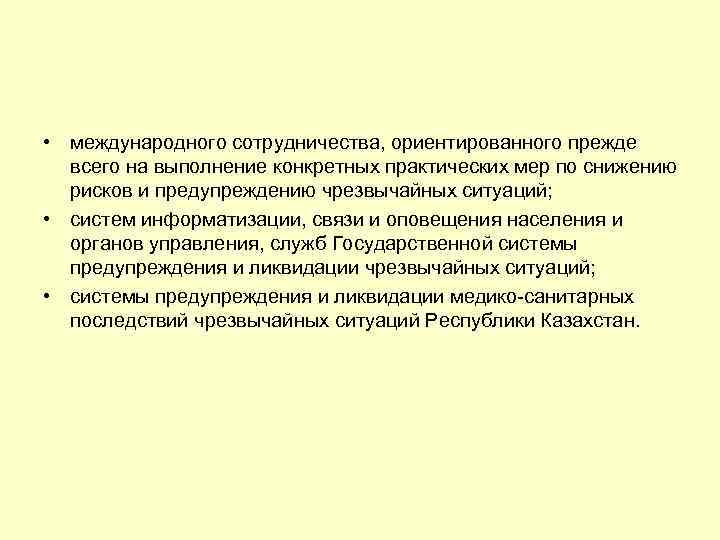 • международного сотрудничества, ориентированного прежде всего на выполнение конкретных практических мер по снижению рисков и предупреждению чрезвычайных ситуаций;

• систем информатизации, связи и оповещения населения и органов управления, служб Государственной системы предупреждения и ликвидации чрезвычайных ситуаций;

• системы предупреждения и ликвидации медико-санитарных последствий чрезвычайных ситуаций Республики Казахстан.